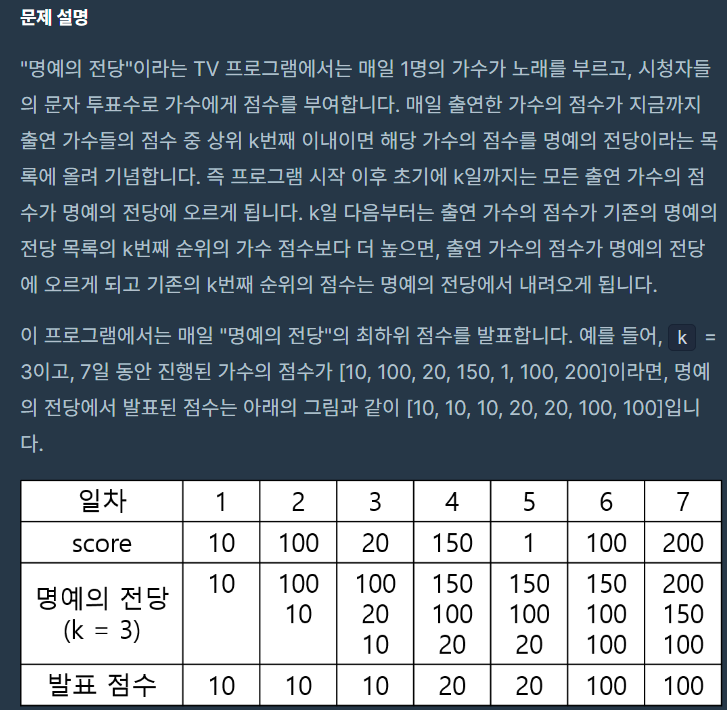 문제 설명

"명예의 전당"이라는 TV 프로그램에서는 매일 1명의 가수가 노래를 부르고, 시청자들의 문자 투표수로 가수에게 점수를 부여합니다. 매일 출연한 가수의 점수가 지금까지 출연 가수들의 점수 중 상위 k번째 이내이면 해당 가수의 점수를 명예의 전당이라는 목록에 올려 기념합니다. 즉 프로그램 시작 이후 초기에 k일까지는 모든 출연 가수의 점수가 명예의 전당에 오르게 됩니다. k일 다음부터는 출연 가수의 점수가 기존의 명예의 전당 목록의 k번째 순위의 가수 점수보다 더 높으면, 출연 가수의 점수가 명예의 전당에 오르게 되고 기존의 k번째 순위의 점수는 명예의 전당에서 내려오게 됩니다.

이 프로그램에서는 매일 "명예의 전당"의 최하위 점수를 발표합니다. 예를 들어, k = 3이고, 7일 동안 진행된 가수의 점수가 [10, 100, 20, 150, 1, 100, 200]이라면, 명예의 전당에서 발표된 점수는 아래의 그림과 같이 [10, 10, 10, 20, 20, 100, 100]입니다.

| 일차 | 1 | 2 | 3 | 4 | 5 | 6 | 7 |
|---|---|---|---|---|---|---|---|
| score | 10 | 100 | 20 | 150 | 1 | 100 | 200 |
| 명예의 전당 (k = 3) | 10 | 100 10 | 100 20 10 | 150 100 20 | 150 100 20 | 150 100 100 | 200 150 100 |
| 발표 점수 | 10 | 10 | 10 | 20 | 20 | 100 | 100 |